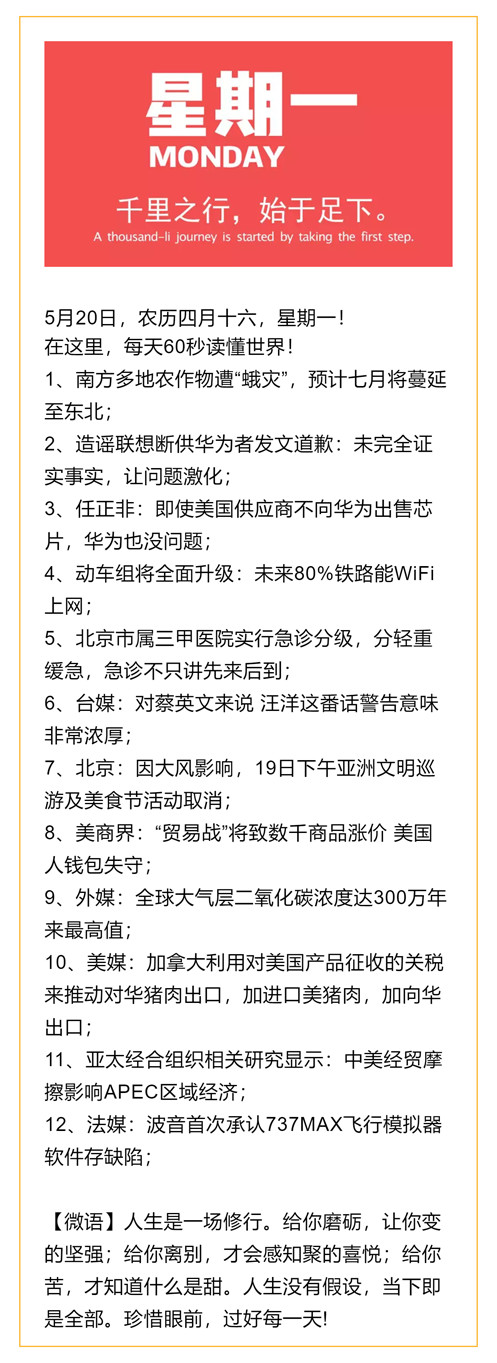 星期一
MONDAY
千里之行，始于足下。
A thousand-li journey is started by taking the first step.

5月20日，农历四月十六，星期一！
在这里，每天60秒读懂世界！
1、南方多地农作物遭“蛾灾”，预计七月将蔓延至东北；
2、造谣联想断供华为者发文道歉：未完全证实事实，让问题激化；
3、任正非：即使美国供应商不向华为出售芯片，华为也没问题；
4、动车组将全面升级：未来80%铁路能WiFi上网；
5、北京市属三甲医院实行急诊分级，分轻重缓急，急诊不只讲先来后到；
6、台媒：对蔡英文来说 汪洋这番话警告意味非常浓厚；
7、北京：因大风影响，19日下午亚洲文明巡游及美食节活动取消；
8、美商界：“贸易战”将致数千商品涨价 美国人钱包失守；
9、外媒：全球大气层二氧化碳浓度达300万年来最高值；
10、美媒：加拿大利用对美国产品征收的关税来推动对华猪肉出口，加进口美猪肉，加向华出口；
11、亚太经合组织相关研究显示：中美经贸摩擦影响APEC区域经济；
12、法媒：波音首次承认737MAX飞行模拟器软件存缺陷；

【微语】人生是一场修行。给你磨砺，让你变的坚强；给你离别，才会感知聚的喜悦；给你苦，才知道什么是甜。人生没有假设，当下即是全部。珍惜眼前，过好每一天!